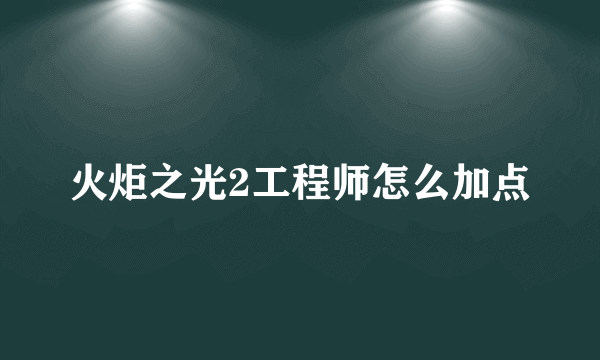 火炬之光2工程师怎么加点